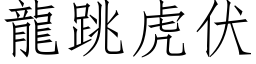 龍跳虎伏